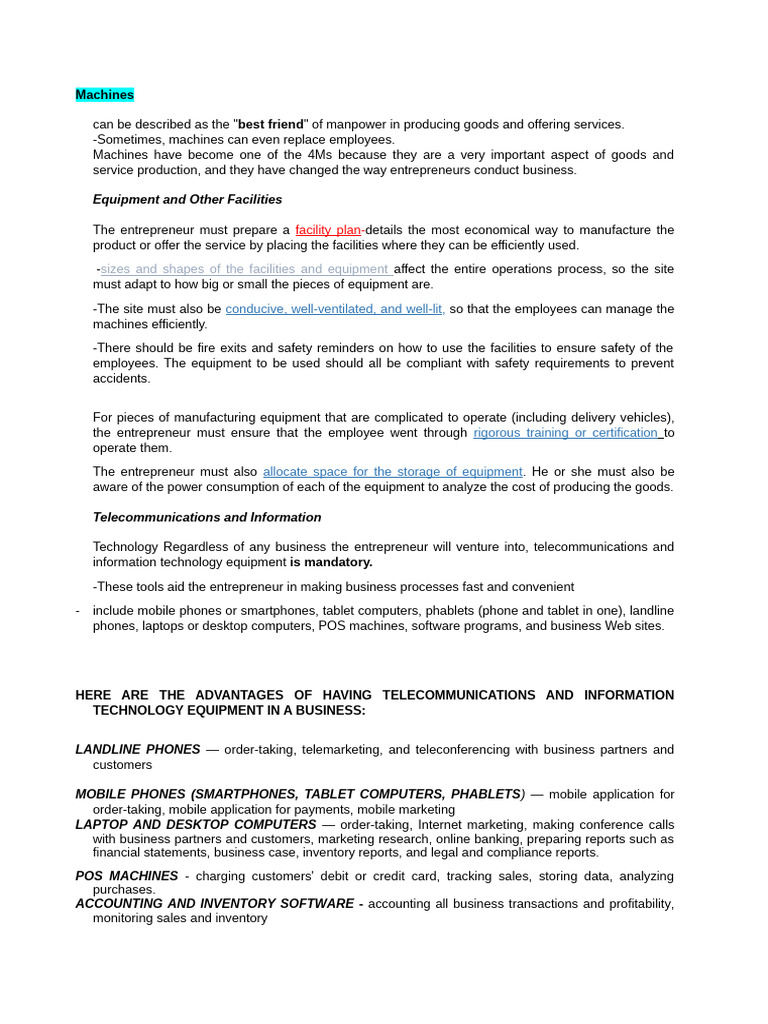 Machines

can be described as the "best friend" of manpower in producing goods and offering services.
-Sometimes, machines can even replace employees.
Machines have become one of the 4Ms because they are a very important aspect of goods and service production, and they have changed the way entrepreneurs conduct business.

Equipment and Other Facilities

The entrepreneur must prepare a facility plan-details the most economical way to manufacture the product or offer the service by placing the facilities where they can be efficiently used.

-sizes and shapes of the facilities and equipment affect the entire operations process, so the site must adapt to how big or small the pieces of equipment are.

-The site must also be conducive, well-ventilated, and well-lit, so that the employees can manage the machines efficiently.

-There should be fire exits and safety reminders on how to use the facilities to ensure safety of the employees. The equipment to be used should all be compliant with safety requirements to prevent accidents.

For pieces of manufacturing equipment that are complicated to operate (including delivery vehicles), the entrepreneur must ensure that the employee went through rigorous training or certification to operate them.

The entrepreneur must also allocate space for the storage of equipment. He or she must also be aware of the power consumption of each of the equipment to analyze the cost of producing the goods.

Telecommunications and Information

Technology Regardless of any business the entrepreneur will venture into, telecommunications and information technology equipment is mandatory.

-These tools aid the entrepreneur in making business processes fast and convenient

- include mobile phones or smartphones, tablet computers, phablets (phone and tablet in one), landline phones, laptops or desktop computers, POS machines, software programs, and business Web sites.

HERE ARE THE ADVANTAGES OF HAVING TELECOMMUNICATIONS AND INFORMATION TECHNOLOGY EQUIPMENT IN A BUSINESS:

LANDLINE PHONES — order-taking, telemarketing, and teleconferencing with business partners and customers

MOBILE PHONES (SMARTPHONES, TABLET COMPUTERS, PHABLETS) — mobile application for order-taking, mobile application for payments, mobile marketing
LAPTOP AND DESKTOP COMPUTERS — order-taking, Internet marketing, making conference calls with business partners and customers, marketing research, online banking, preparing reports such as financial statements, business case, inventory reports, and legal and compliance reports.

POS MACHINES - charging customers' debit or credit card, tracking sales, storing data, analyzing purchases.
ACCOUNTING AND INVENTORY SOFTWARE - accounting all business transactions and profitability, monitoring sales and inventory